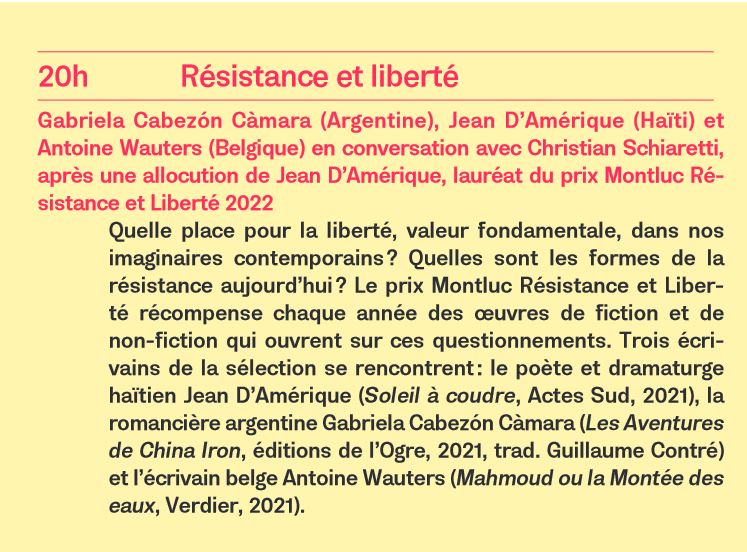 20h Résistance et liberté

Gabriela Cabezón Càmara (Argentine), Jean D'Amérique (Haïti) et Antoine Wauters (Belgique) en conversation avec Christian Schiaretti, après une allocution de Jean D'Amérique, lauréat du prix Montluc Résistance et Liberté 2022

Quelle place pour la liberté, valeur fondamentale, dans nos imaginaires contemporains ? Quelles sont les formes de la résistance aujourd'hui ? Le prix Montluc Résistance et Liberté récompense chaque année des œuvres de fiction et de non-fiction qui ouvrent sur ces questionnements. Trois écrivains de la sélection se rencontrent : le poète et dramaturge haïtien Jean D'Amérique (Soleil à coudre, Actes Sud, 2021), la romancière argentine Gabriela Cabezón Càmara (Les Aventures de China Iron, éditions de l'Ogre, 2021, trad. Guillaume Contré) et l'écrivain belge Antoine Wauters (Mahmoud ou la Montée des eaux, Verdier, 2021).